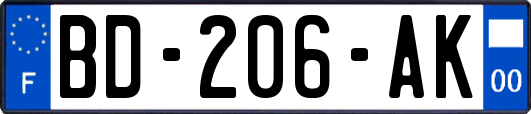 F
BD-206-AK
00